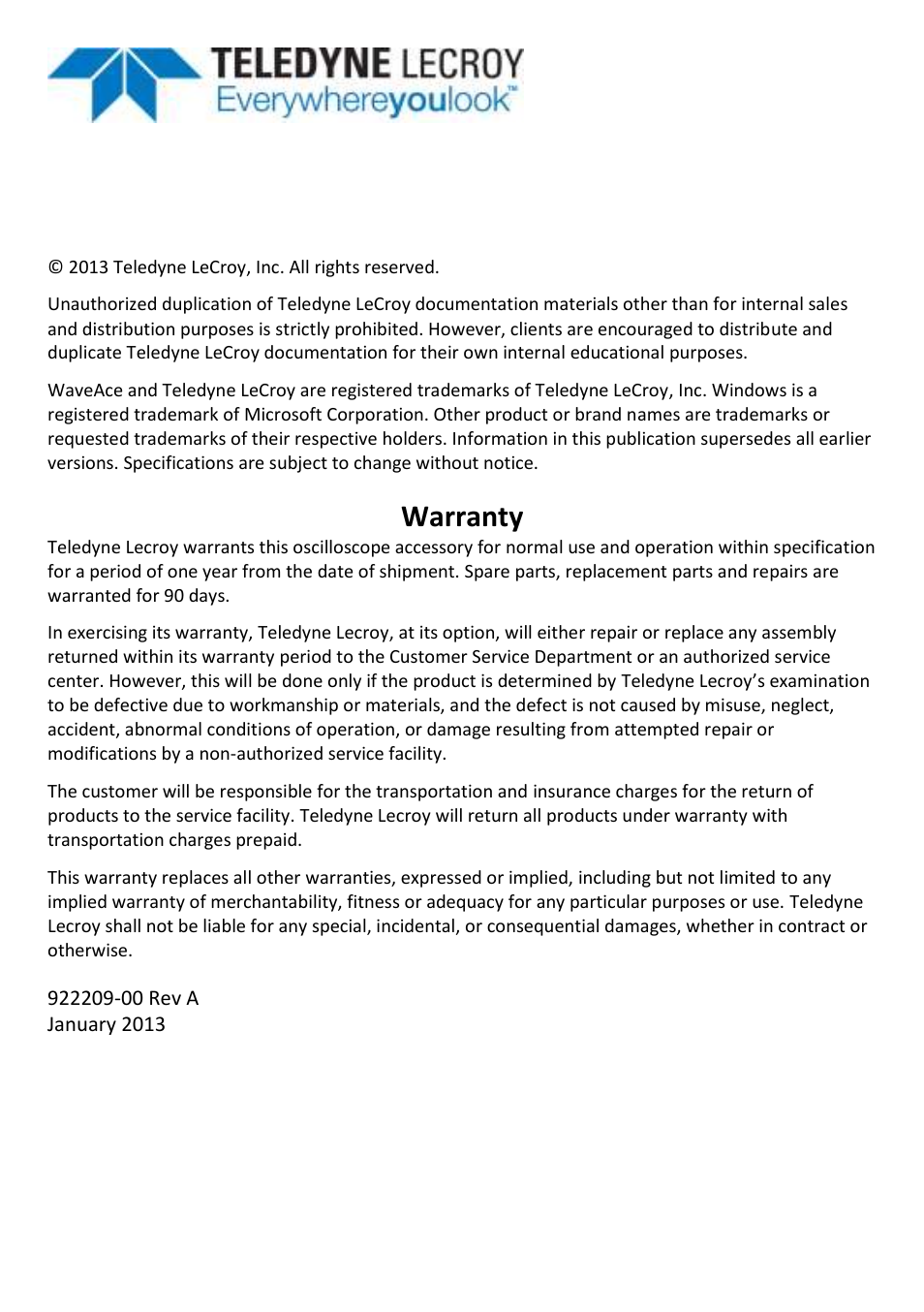 TELEDYNE LECROY
Everywhereyoulook™

© 2013 Teledyne LeCroy, Inc. All rights reserved.

Unauthorized duplication of Teledyne LeCroy documentation materials other than for internal sales and distribution purposes is strictly prohibited. However, clients are encouraged to distribute and duplicate Teledyne LeCroy documentation for their own internal educational purposes.

WaveAce and Teledyne LeCroy are registered trademarks of Teledyne LeCroy, Inc. Windows is a registered trademark of Microsoft Corporation. Other product or brand names are trademarks or requested trademarks of their respective holders. Information in this publication supersedes all earlier versions. Specifications are subject to change without notice.

Warranty

Teledyne Lecroy warrants this oscilloscope accessory for normal use and operation within specification for a period of one year from the date of shipment. Spare parts, replacement parts and repairs are warranted for 90 days.

In exercising its warranty, Teledyne Lecroy, at its option, will either repair or replace any assembly returned within its warranty period to the Customer Service Department or an authorized service center. However, this will be done only if the product is determined by Teledyne Lecroy's examination to be defective due to workmanship or materials, and the defect is not caused by misuse, neglect, accident, abnormal conditions of operation, or damage resulting from attempted repair or modifications by a non-authorized service facility.

The customer will be responsible for the transportation and insurance charges for the return of products to the service facility. Teledyne Lecroy will return all products under warranty with transportation charges prepaid.

This warranty replaces all other warranties, expressed or implied, including but not limited to any implied warranty of merchantability, fitness or adequacy for any particular purposes or use. Teledyne Lecroy shall not be liable for any special, incidental, or consequential damages, whether in contract or otherwise.

922209-00 Rev A
January 2013